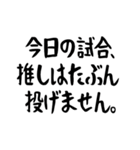 今日の試合、
推しはたぶん
投げません。